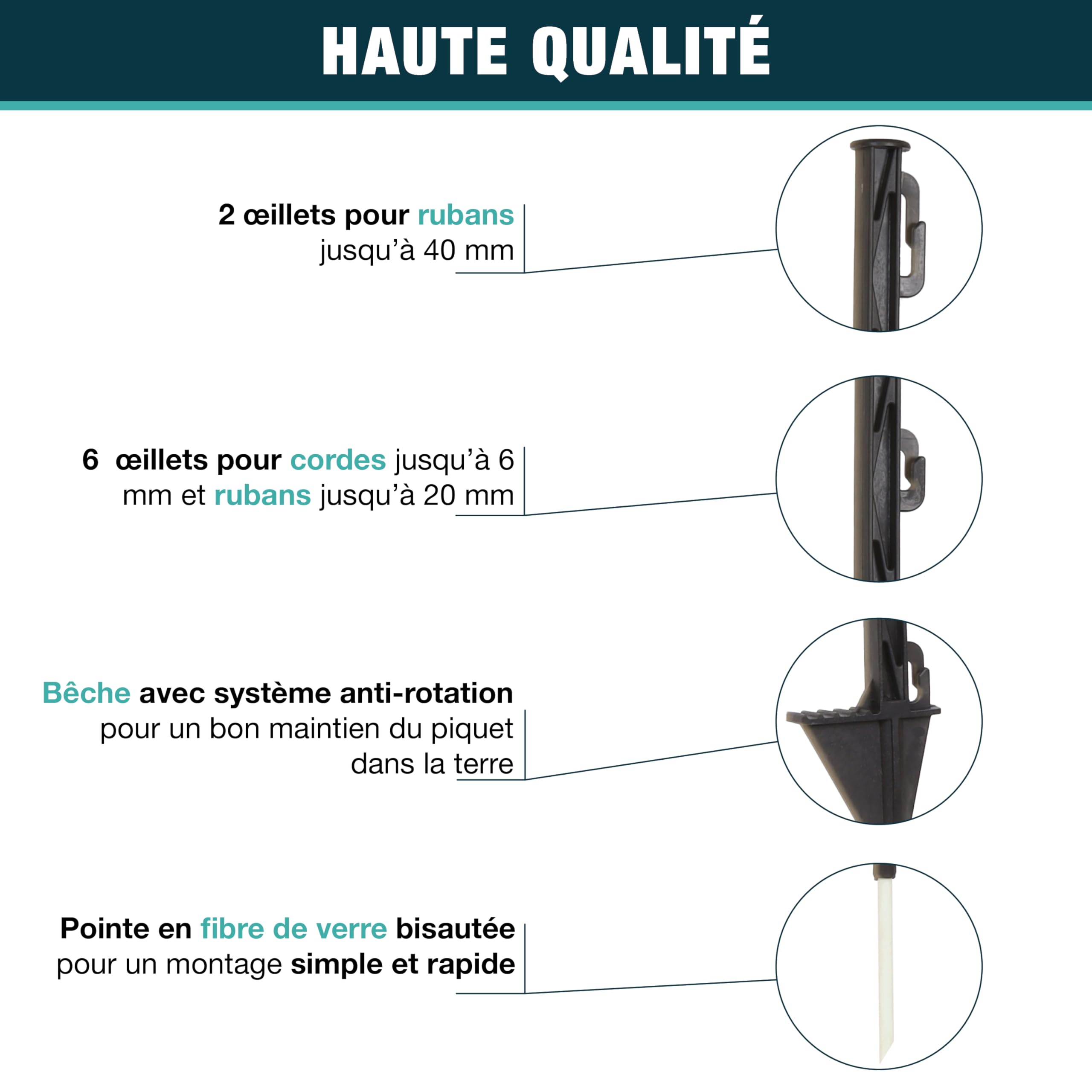 HAUTE QUALITÉ

2 œillets pour rubans jusqu'à 40 mm

6 œillets pour cordes jusqu'à 6 mm et rubans jusqu'à 20 mm

Bêche avec système anti-rotation pour un bon maintien du piquet dans la terre

Pointe en fibre de verre bisautée pour un montage simple et rapide